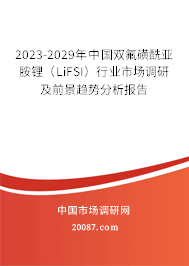 2023-2029年中国双氟磺酰亚胺锂（LiFSI）行业市场调研及前景趋势分析报告

中国市场调研网

20087.com